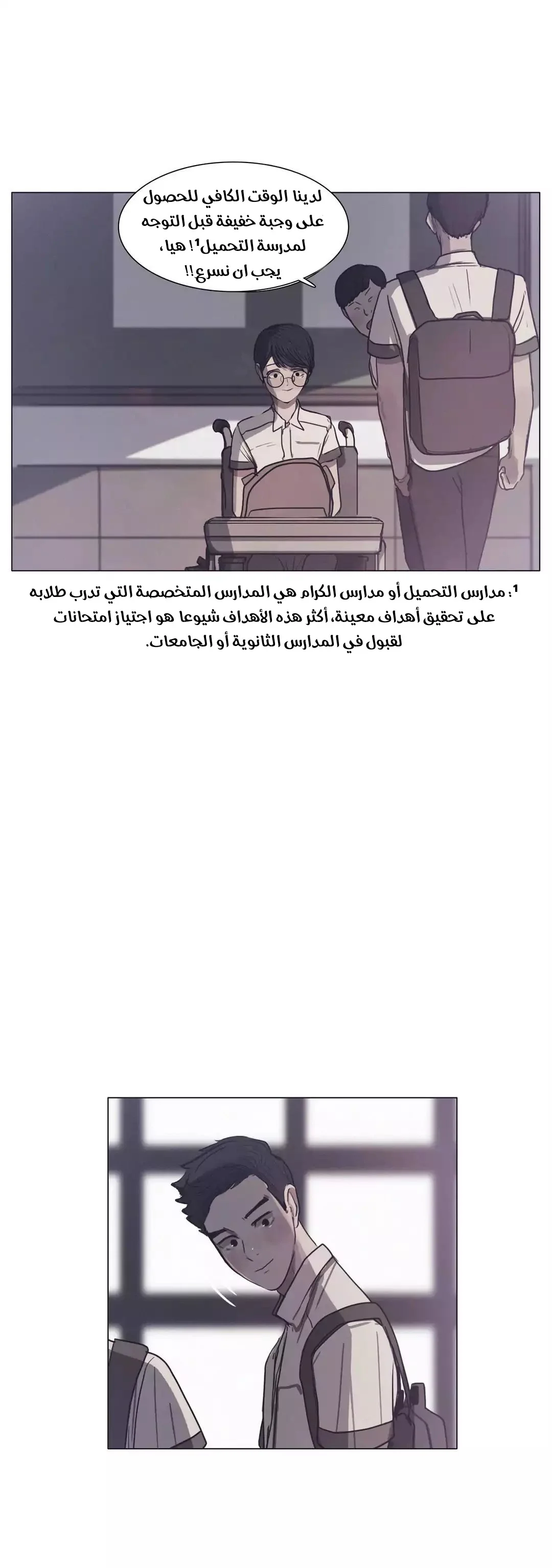 لدينا الوقت الكافي للحصول على وجبة خفيفة قبل التوجه لمدرسة التحميل$^1$! هيا، يجب ان نسرع!!

$^1$: مدارس التحميل أو مدارس الكرام هي المدارس المتخصصة التي تدرب طلابه على تحقيق أهداف معينة، أكثر هذه الأهداف شيوعا هو اجتياز امتحانات لقبول في المدارس الثانوية أو الجامعات.